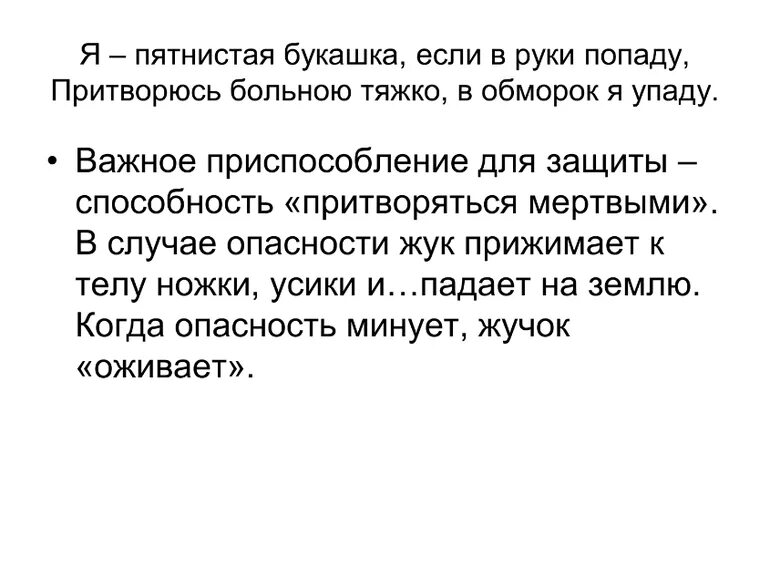 Я – пятнистая букашка, если в руки попаду,
Притворюсь больною тяжко, в обморок я упаду.

• Важное приспособление для защиты – способность «притворяться мертвыми». В случае опасности жук прижимает к телу ножки, усики и…падает на землю. Когда опасность минует, жучок «оживает».